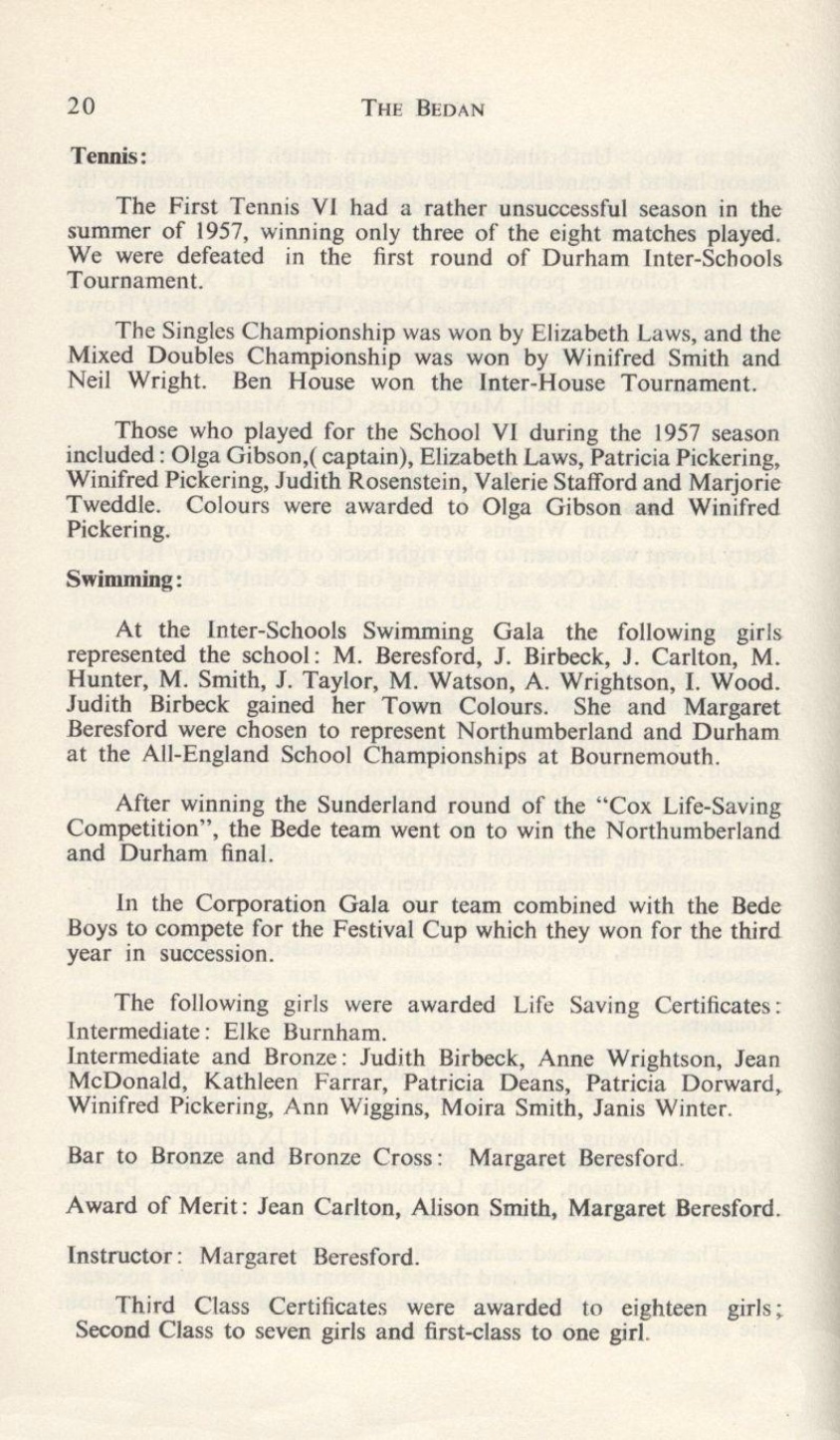 20 THE BEDAN

Tennis:

The First Tennis VI had a rather unsuccessful season in the summer of 1957, winning only three of the eight matches played. We were defeated in the first round of Durham Inter-Schools Tournament.

The Singles Championship was won by Elizabeth Laws, and the Mixed Doubles Championship was won by Winifred Smith and Neil Wright. Ben House won the Inter-House Tournament.

Those who played for the School VI during the 1957 season included: Olga Gibson,( captain), Elizabeth Laws, Patricia Pickering, Winifred Pickering, Judith Rosenstein, Valerie Stafford and Marjorie Tweddle. Colours were awarded to Olga Gibson and Winifred Pickering.

Swimming:

At the Inter-Schools Swimming Gala the following girls represented the school: M. Beresford, J. Birbeck, J. Carlton, M. Hunter, M. Smith, J. Taylor, M. Watson, A. Wrightson, I. Wood. Judith Birbeck gained her Town Colours. She and Margaret Beresford were chosen to represent Northumberland and Durham at the All-England School Championships at Bournemouth.

After winning the Sunderland round of the "Cox Life-Saving Competition", the Bede team went on to win the Northumberland and Durham final.

In the Corporation Gala our team combined with the Bede Boys to compete for the Festival Cup which they won for the third year in succession.

The following girls were awarded Life Saving Certificates: Intermediate: Elke Burnham.
Intermediate and Bronze: Judith Birbeck, Anne Wrightson, Jean McDonald, Kathleen Farrar, Patricia Deans, Patricia Dorward, Winifred Pickering, Ann Wiggins, Moira Smith, Janis Winter.

Bar to Bronze and Bronze Cross: Margaret Beresford.

Award of Merit: Jean Carlton, Alison Smith, Margaret Beresford.

Instructor: Margaret Beresford.

Third Class Certificates were awarded to eighteen girls; Second Class to seven girls and first-class to one girl.